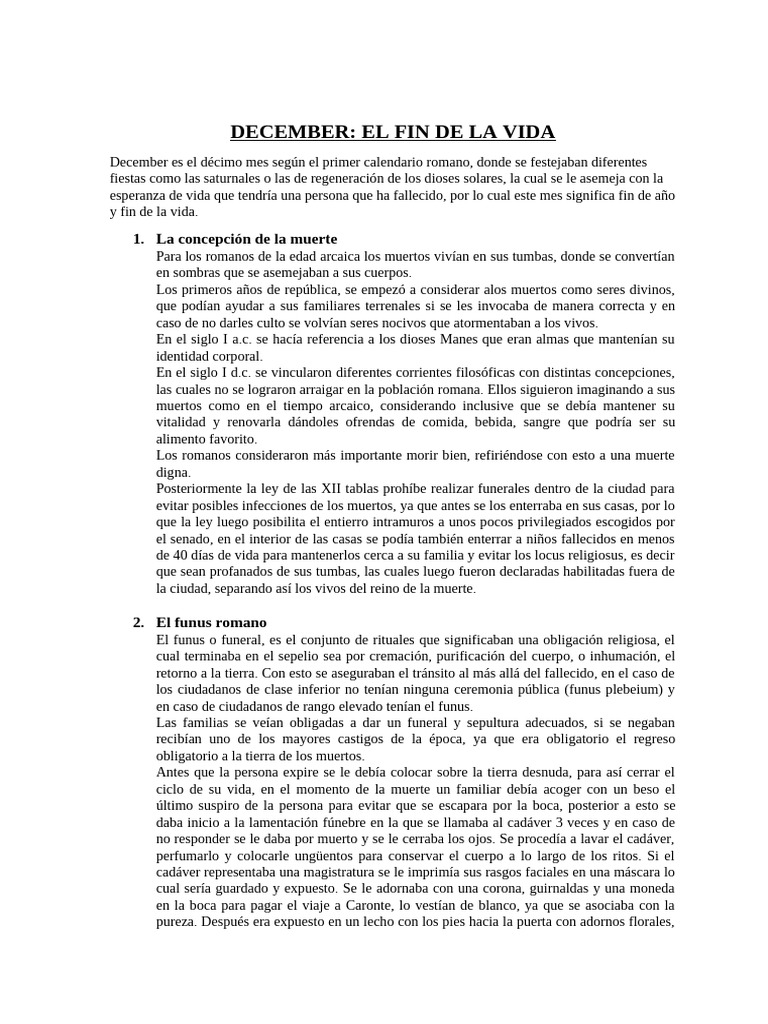 DECEMBER: EL FIN DE LA VIDA

December es el décimo mes según el primer calendario romano, donde se festejaban diferentes fiestas como las saturnales o las de regeneración de los dioses solares, la cual se le asemeja con la esperanza de vida que tendría una persona que ha fallecido, por lo cual este mes significa fin de año y fin de la vida.

1. La concepción de la muerte
Para los romanos de la edad arcaica los muertos vivían en sus tumbas, donde se convertían en sombras que se asemejaban a sus cuerpos.
Los primeros años de república, se empezó a considerar alos muertos como seres divinos, que podían ayudar a sus familiares terrenales si se les invocaba de manera correcta y en caso de no darles culto se volvían seres nocivos que atormentaban a los vivos.
En el siglo I a.c. se hacía referencia a los dioses Manes que eran almas que mantenían su identidad corporal.
En el siglo I d.c. se vincularon diferentes corrientes filosóficas con distintas concepciones, las cuales no se lograron arraigar en la población romana. Ellos siguieron imaginando a sus muertos como en el tiempo arcaico, considerando inclusive que se debía mantener su vitalidad y renovarla dándoles ofrendas de comida, bebida, sangre que podría ser su alimento favorito.
Los romanos consideraron más importante morir bien, refiriéndose con esto a una muerte digna.
Posteriormente la ley de las XII tablas prohíbe realizar funerales dentro de la ciudad para evitar posibles infecciones de los muertos, ya que antes se los enterraba en sus casas, por lo que la ley luego posibilita el entierro intramuros a unos pocos privilegiados escogidos por el senado, en el interior de las casas se podía también enterrar a niños fallecidos en menos de 40 días de vida para mantenerlos cerca a su familia y evitar los locus religiosus, es decir que sean profanados de sus tumbas, las cuales luego fueron declaradas habilitadas fuera de la ciudad, separando así los vivos del reino de la muerte.

2. El funus romano
El funus o funeral, es el conjunto de rituales que significaban una obligación religiosa, el cual terminaba en el sepelio sea por cremación, purificación del cuerpo, o inhumación, el retorno a la tierra. Con esto se aseguraban el tránsito al más allá del fallecido, en el caso de los ciudadanos de clase inferior no tenían ninguna ceremonia pública (funus plebeium) y en caso de ciudadanos de rango elevado tenían el funus.
Las familias se veían obligadas a dar un funeral y sepultura adecuados, si se negaban recibían uno de los mayores castigos de la época, ya que era obligatorio el regreso obligatorio a la tierra de los muertos.
Antes que la persona expire se le debía colocar sobre la tierra desnuda, para así cerrar el ciclo de su vida, en el momento de la muerte un familiar debía acoger con un beso el último suspiro de la persona para evitar que se escapara por la boca, posterior a esto se daba inicio a la lamentación fúnebre en la que se llamaba al cadáver 3 veces y en caso de no responder se le daba por muerto y se le cerraba los ojos. Se procedía a lavar el cadáver, perfumarlo y colocarle ungüentos para conservar el cuerpo a lo largo de los ritos. Si el cadáver representaba una magistratura se le imprimía sus rasgos faciales en una máscara lo cual sería guardado y expuesto. Se le adornaba con una corona, guirnaldas y una moneda en la boca para pagar el viaje a Caronte, lo vestían de blanco, ya que se asociaba con la pureza. Después era expuesto en un lecho con los pies hacia la puerta con adornos florales,